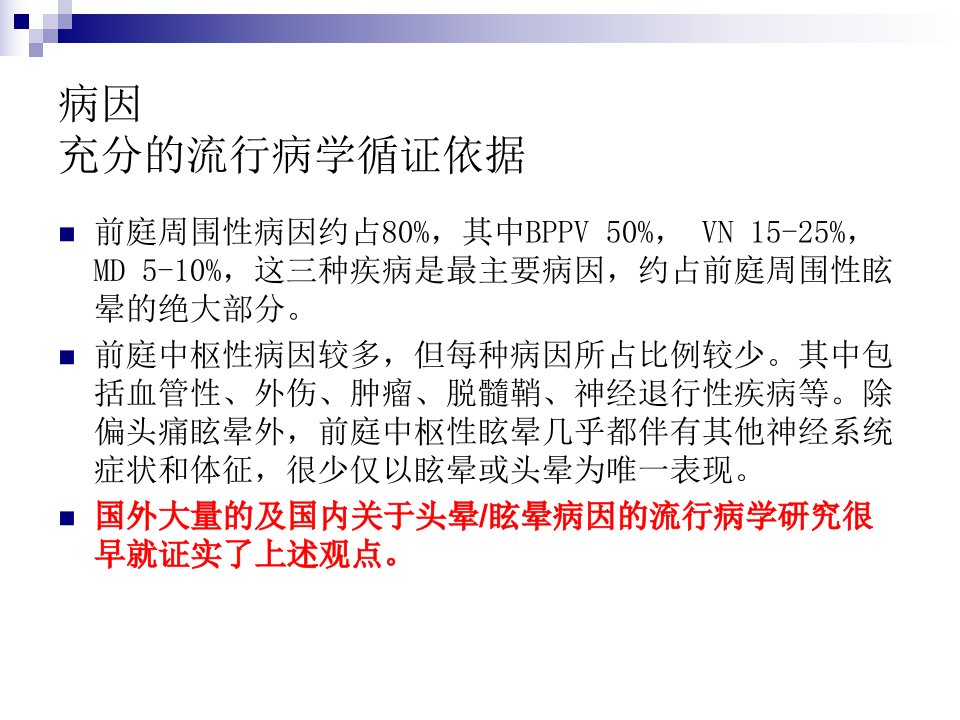 病因
充分的流行病学循证依据

• 前庭周围性病因约占80%，其中BPPV 50%， VN 15-25%，MD 5-10%，这三种疾病是最主要病因，约占前庭周围性眩晕的绝大部分。
• 前庭中枢性病因较多，但每种病因所占比例较少。其中包括血管性、外伤、肿瘤、脱髓鞘、神经退行性疾病等。除偏头痛眩晕外，前庭中枢性眩晕几乎都伴有其他神经系统症状和体征，很少仅以眩晕或头晕为唯一表现。
• 国外大量的及国内关于头晕/眩晕病因的流行病学研究很早就证实了上述观点。